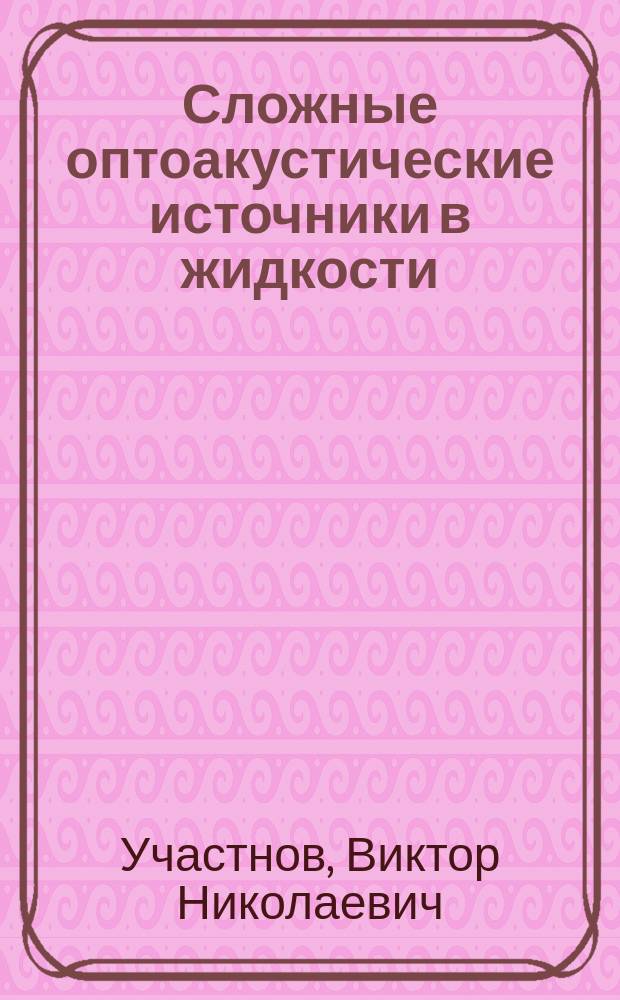 Сложные оптоакустические источники в жидкости

Участнов, Виктор Николаевич